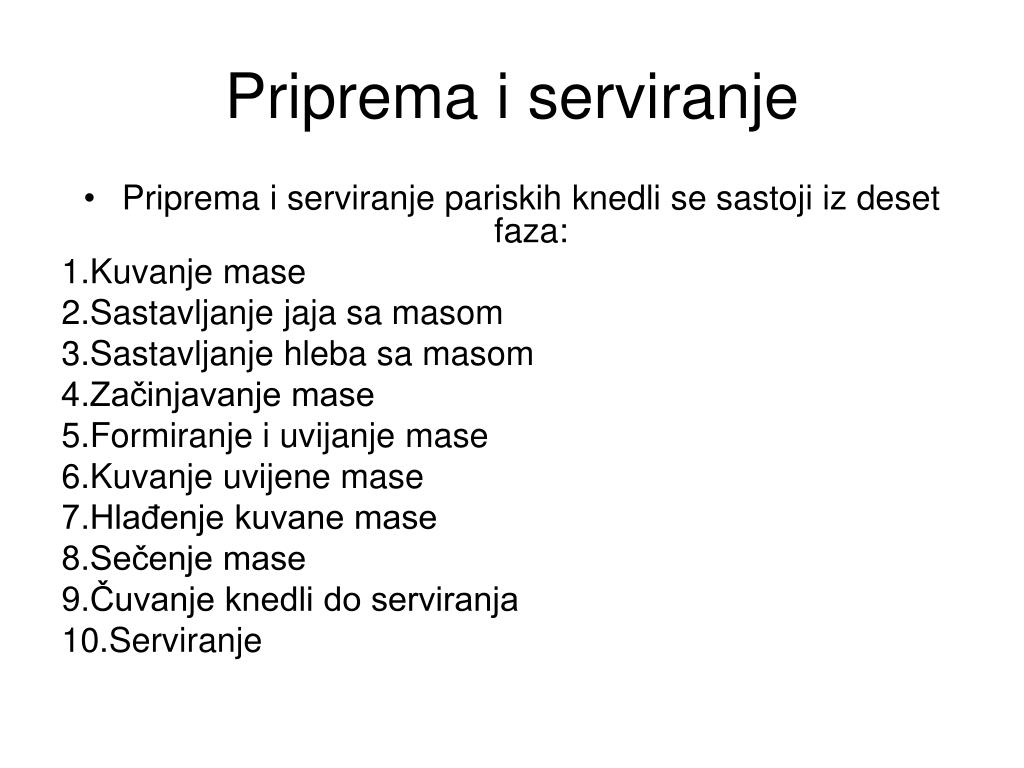 Priprema i serviranje

• Priprema i serviranje pariskih knedli se sastoji iz deset faza:

1.Kuvanje mase
2.Sastavljanje jaja sa masom
3.Sastavljanje hleba sa masom
4.Začinjavanje mase
5.Formiranje i uvijanje mase
6.Kuvanje uvijene mase
7.Hlađenje kuvane mase
8.Sečenje mase
9.Čuvanje knedli do serviranja
10.Serviranje